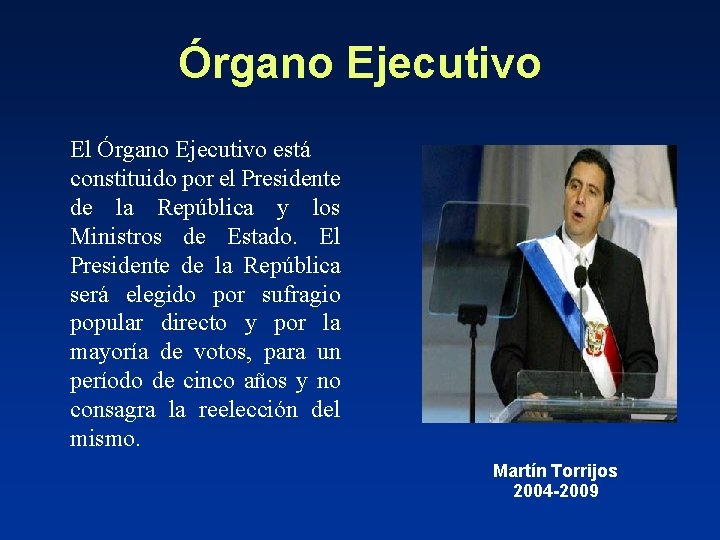 Órgano Ejecutivo

El Órgano Ejecutivo está constituido por el Presidente de la República y los Ministros de Estado. El Presidente de la República será elegido por sufragio popular directo y por la mayoría de votos, para un período de cinco años y no consagra la reelección del mismo.

Martín Torrijos
2004-2009